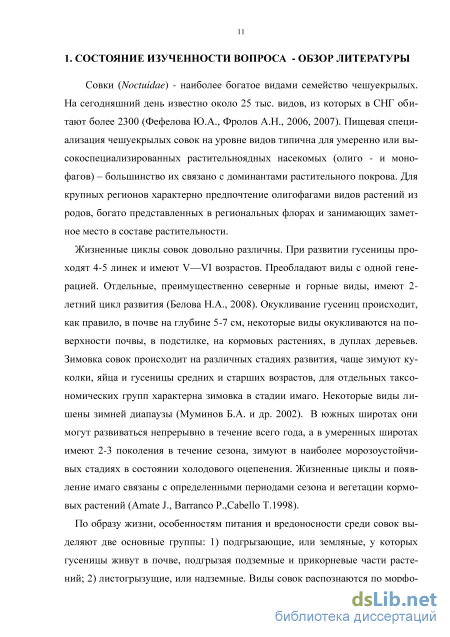 11

1. СОСТОЯНИЕ ИЗУЧЕННОСТИ ВОПРОСА - ОБЗОР ЛИТЕРАТУРЫ

Совки (Noctuidae) - наиболее богатое видами семейство чешуекрылых. На сегодняшний день известно около 25 тыс. видов, из которых в СНГ обитают более 2300 (Фефелова Ю.А., Фролов А.Н., 2006, 2007). Пищевая специализация чешуекрылых совок на уровне видов типична для умеренно или высокоспециализированных растительноядных насекомых (олиго - и монофагов) – большинство их связано с доминантами растительного покрова. Для крупных регионов характерно предпочтение олигофагами видов растений из родов, богато представленных в региональных флорах и занимающих заметное место в составе растительности.

Жизненные циклы совок довольно различны. При развитии гусеницы проходят 4-5 линек и имеют V—VI возрастов. Преобладают виды с одной генерацией. Отдельные, преимущественно северные и горные виды, имеют 2-летний цикл развития (Белова Н.А., 2008). Окукливание гусениц происходит, как правило, в почве на глубине 5-7 см, некоторые виды окукливаются на поверхности почвы, в подстилке, на кормовых растениях, в дуплах деревьев. Зимовка совок происходит на различных стадиях развития, чаще зимуют куколки, яйца и гусеницы средних и старших возрастов, для отдельных таксономических групп характерна зимовка в стадии имаго. Некоторые виды лишены зимней диапаузы (Муминов Б.А. и др. 2002). В южных широтах они могут развиваться непрерывно в течение всего года, а в умеренных широтах имеют 2-3 поколения в течение сезона, зимуют в наиболее морозоустойчивых стадиях в состоянии холодового оцепенения. Жизненные циклы и появление имаго связаны с определенными периодами сезона и вегетации кормовых растений (Amate J., Barranco P.,Cabello T.1998).

По образу жизни, особенностям питания и вредоносности среди совок выделяют две основные группы: 1) подгрызающие, или земляные, у которых гусеницы живут в почве, подгрызая подземные и прикорневые части растений; 2) листогрызущие, или надземные. Виды совок распознаются по морфо-

dsLib.net
библиотека диссертаций